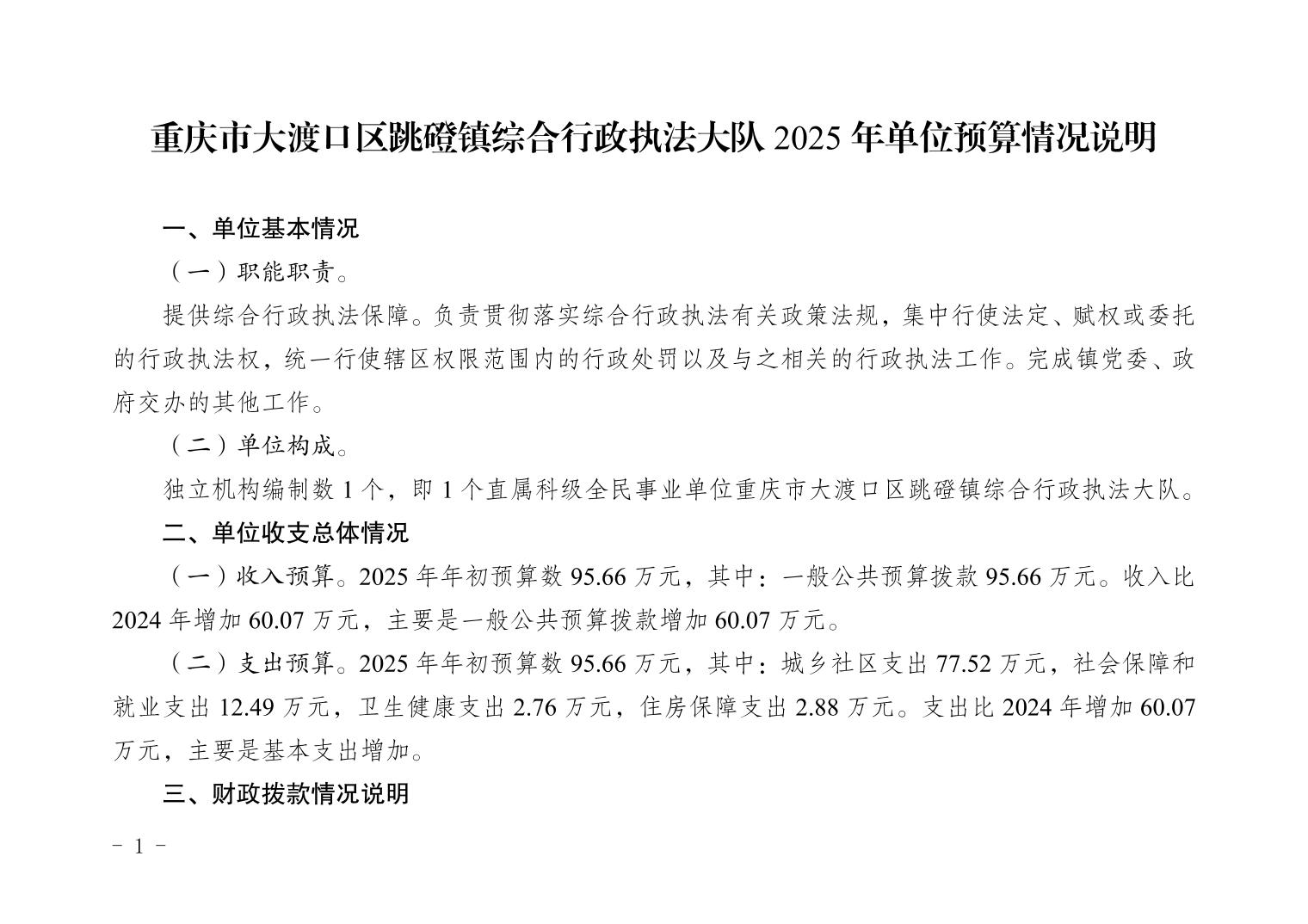 重庆市大渡口区跳磴镇综合行政执法大队 2025 年单位预算情况说明

一、单位基本情况

（一）职能职责。

提供综合行政执法保障。负责贯彻落实综合行政执法有关政策法规，集中行使法定、赋权或委托的行政执法权，统一行使辖区权限范围内的行政处罚以及与之相关的行政执法工作。完成镇党委、政府交办的其他工作。

（二）单位构成。

独立机构编制数 1 个，即 1 个直属科级全民事业单位重庆市大渡口区跳磴镇综合行政执法大队。

二、单位收支总体情况

（一）收入预算。2025 年年初预算数 95.66 万元，其中：一般公共预算拨款 95.66 万元。收入比 2024 年增加 60.07 万元，主要是一般公共预算拨款增加 60.07 万元。

（二）支出预算。2025 年年初预算数 95.66 万元，其中：城乡社区支出 77.52 万元，社会保障和就业支出 12.49 万元，卫生健康支出 2.76 万元，住房保障支出 2.88 万元。支出比 2024 年增加 60.07 万元，主要是基本支出增加。

三、财政拨款情况说明

- 1 -